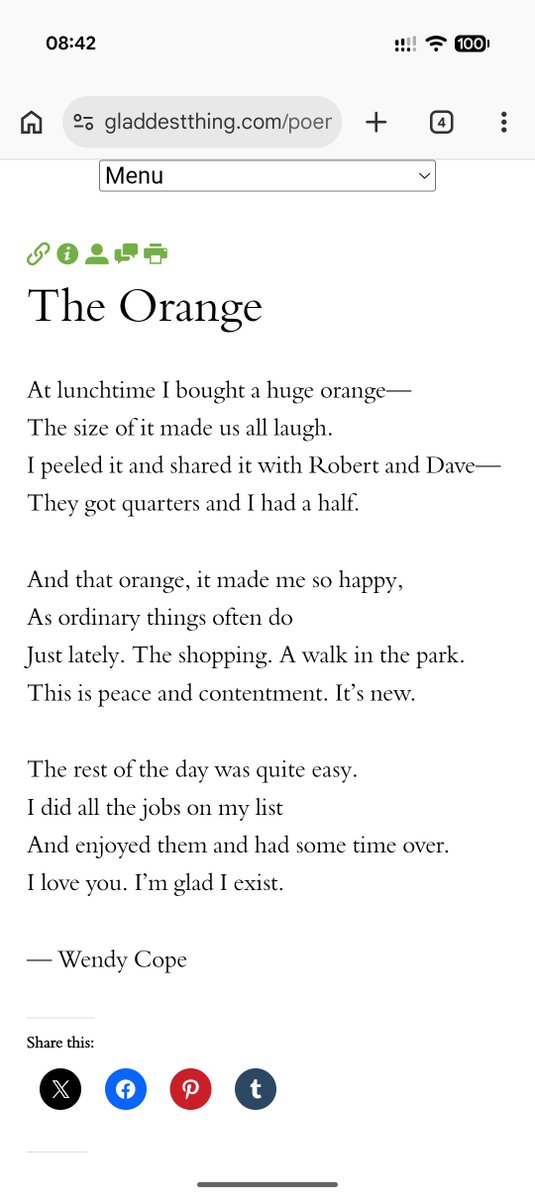 08:42

100

gladdestthing.com/poer

4

Menu

The Orange

At lunchtime I bought a huge orange—
The size of it made us all laugh.
I peeled it and shared it with Robert and Dave—
They got quarters and I had a half.

And that orange, it made me so happy,
As ordinary things often do
Just lately. The shopping. A walk in the park.
This is peace and contentment. It's new.

The rest of the day was quite easy.
I did all the jobs on my list
And enjoyed them and had some time over.
I love you. I'm glad I exist.

— Wendy Cope

Share this: